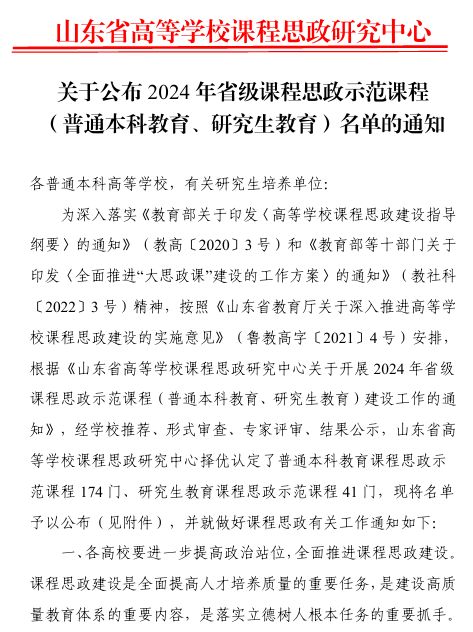 山东省高等学校课程思政研究中心

关于公布 2024 年省级课程思政示范课程（普通本科教育、研究生教育）名单的通知

各普通本科高等学校，有关研究生培养单位:

为深入落实《教育部关于印发〈高等学校课程思政建设指导纲要〉的通知》（教高〔2020〕3 号）和《教育部等十部门关于印发〈全面推进“大思政课”建设的工作方案〉的通知》（教社科〔2022〕3 号）精神，按照《山东省教育厅关于深入推进高等学校课程思政建设的实施意见》（鲁教高字〔2021〕4 号）安排，根据《山东省高等学校课程思政研究中心关于开展 2024 年省级课程思政示范课程（普通本科教育、研究生教育）建设工作的通知》，经学校推荐、形式审查、专家评审、结果公示，山东省高等学校课程思政研究中心择优认定了普通本科教育课程思政示范课程 174 门、研究生教育课程思政示范课程 41 门，现将名单予以公布（见附件），并就做好课程思政有关工作通知如下:

一、各高校要进一步提高政治站位，全面推进课程思政建设。课程思政建设是全面提高人才培养质量的重要任务，是建设高质量教育体系的重要内容，是落实立德树人根本任务的重要抓手。